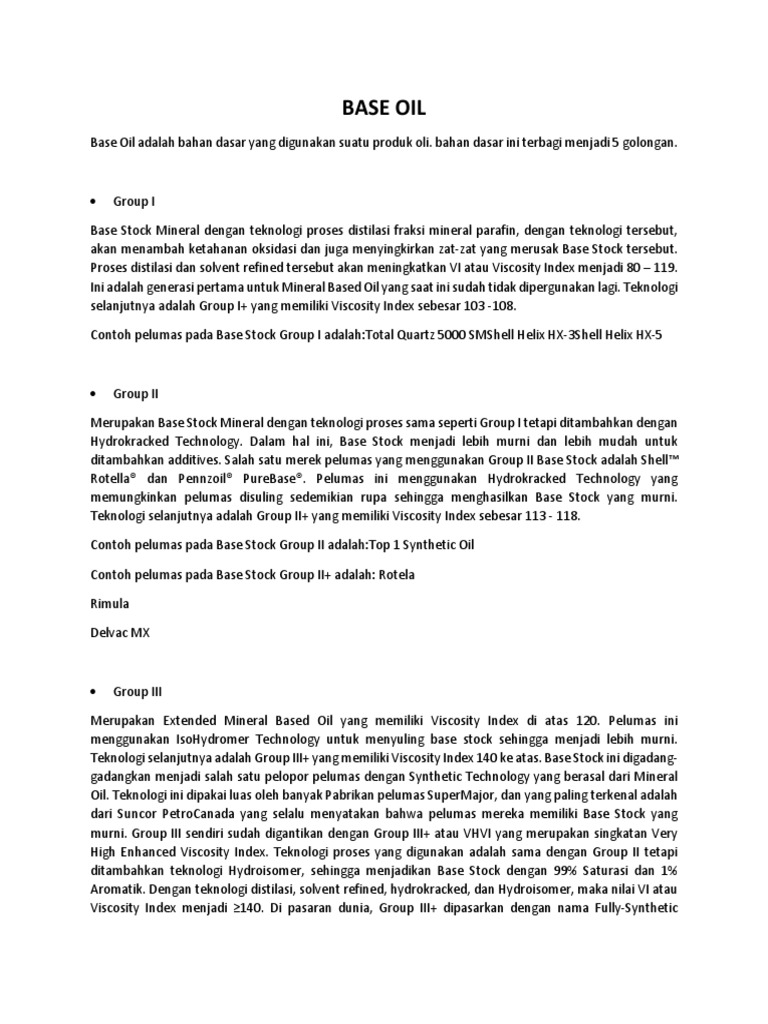 BASE OIL

Base Oil adalah bahan dasar yang digunakan suatu produk oli. bahan dasar ini terbagi menjadi 5 golongan.

• Group I

Base Stock Mineral dengan teknologi proses distilasi fraksi mineral parafin, dengan teknologi tersebut, akan menambah ketahanan oksidasi dan juga menyingkirkan zat-zat yang merusak Base Stock tersebut. Proses distilasi dan solvent refined tersebut akan meningkatkan VI atau Viscosity Index menjadi 80 – 119. Ini adalah generasi pertama untuk Mineral Based Oil yang saat ini sudah tidak dipergunakan lagi. Teknologi selanjutnya adalah Group I+ yang memiliki Viscosity Index sebesar 103 -108.

Contoh pelumas pada Base Stock Group I adalah:Total Quartz 5000 SMShell Helix HX-3Shell Helix HX-5

• Group II

Merupakan Base Stock Mineral dengan teknologi proses sama seperti Group I tetapi ditambahkan dengan Hydrokracked Technology. Dalam hal ini, Base Stock menjadi lebih murni dan lebih mudah untuk ditambahkan additives. Salah satu merek pelumas yang menggunakan Group II Base Stock adalah Shell™ Rotella® dan Pennzoil® PureBase®. Pelumas ini menggunakan Hydrokracked Technology yang memungkinkan pelumas disuling sedemikian rupa sehingga menghasilkan Base Stock yang murni. Teknologi selanjutnya adalah Group II+ yang memiliki Viscosity Index sebesar 113 - 118.

Contoh pelumas pada Base Stock Group II adalah:Top 1 Synthetic Oil

Contoh pelumas pada Base Stock Group II+ adalah: Rotela

Rimula

Delvac MX

• Group III

Merupakan Extended Mineral Based Oil yang memiliki Viscosity Index di atas 120. Pelumas ini menggunakan IsoHydromer Technology untuk menyuling base stock sehingga menjadi lebih murni. Teknologi selanjutnya adalah Group III+ yang memiliki Viscosity Index 140 ke atas. Base Stock ini digadang-gadangkan menjadi salah satu pelopor pelumas dengan Synthetic Technology yang berasal dari Mineral Oil. Teknologi ini dipakai luas oleh banyak Pabrikan pelumas SuperMajor, dan yang paling terkenal adalah dari Suncor PetroCanada yang selalu menyatakan bahwa pelumas mereka memiliki Base Stock yang murni. Group III sendiri sudah digantikan dengan Group III+ atau VHVI yang merupakan singkatan Very High Enhanced Viscosity Index. Teknologi proses yang digunakan adalah sama dengan Group II tetapi ditambahkan teknologi Hydroisomer, sehingga menjadikan Base Stock dengan 99% Saturasi dan 1% Aromatik. Dengan teknologi distilasi, solvent refined, hydrokracked, dan Hydroisomer, maka nilai VI atau Viscosity Index menjadi ≥140. Di pasaran dunia, Group III+ dipasarkan dengan nama Fully-Synthetic